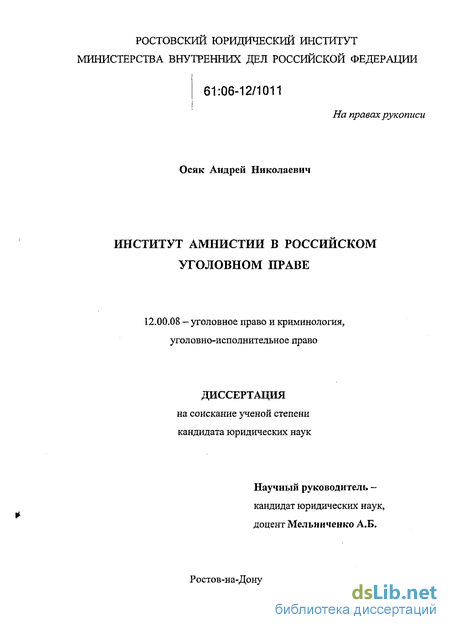 РОСТОВСКИЙ ЮРИДИЧЕСКИЙ ИНСТИТУТ
МИНИСТЕРСТВА ВНУТРЕННИХ ДЕЛ РОССИЙСКОЙ ФЕДЕРАЦИИ

61:06-12/1011

На правах рукописи

Осяк Андрей Николаевич

ИНСТИТУТ АМНИСТИИ В РОССИЙСКОМ УГОЛОВНОМ ПРАВЕ

12.00.08 – уголовное право и криминология, уголовно-исполнительное право

ДИССЕРТАЦИЯ
на соискание ученой степени
кандидата юридических наук

Научный руководитель –
кандидат юридических наук,
доцент Мельниченко А.Б.

Ростов-на-Дону

dsLib.net
библиотека диссертаций